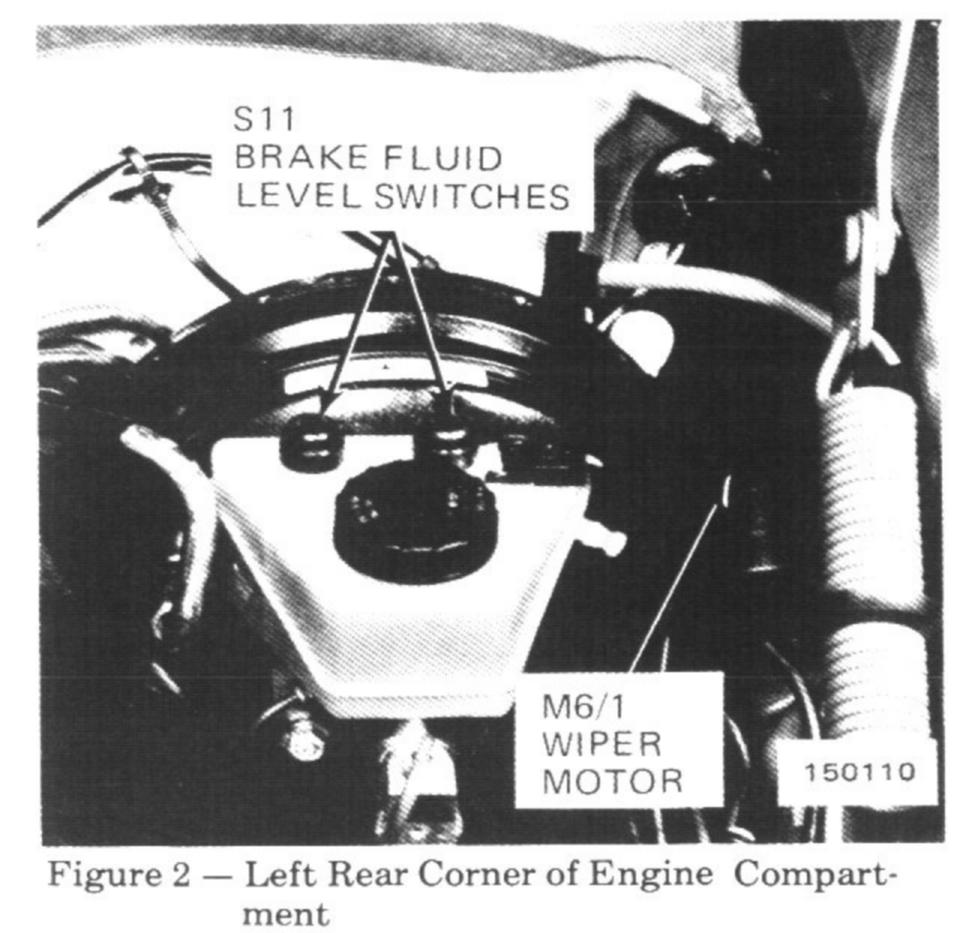 S11
BRAKE FLUID
LEVEL SWITCHES

M6/1
WIPER
MOTOR

150110

Figure 2 — Left Rear Corner of Engine Compartment